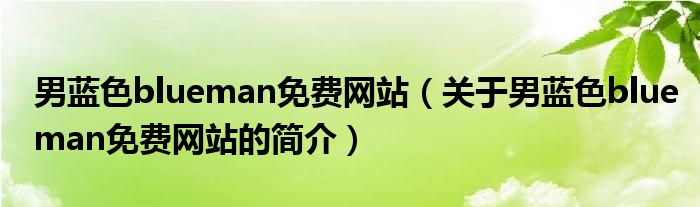 男蓝色blueman免费网站（关于男蓝色blueman免费网站的简介）